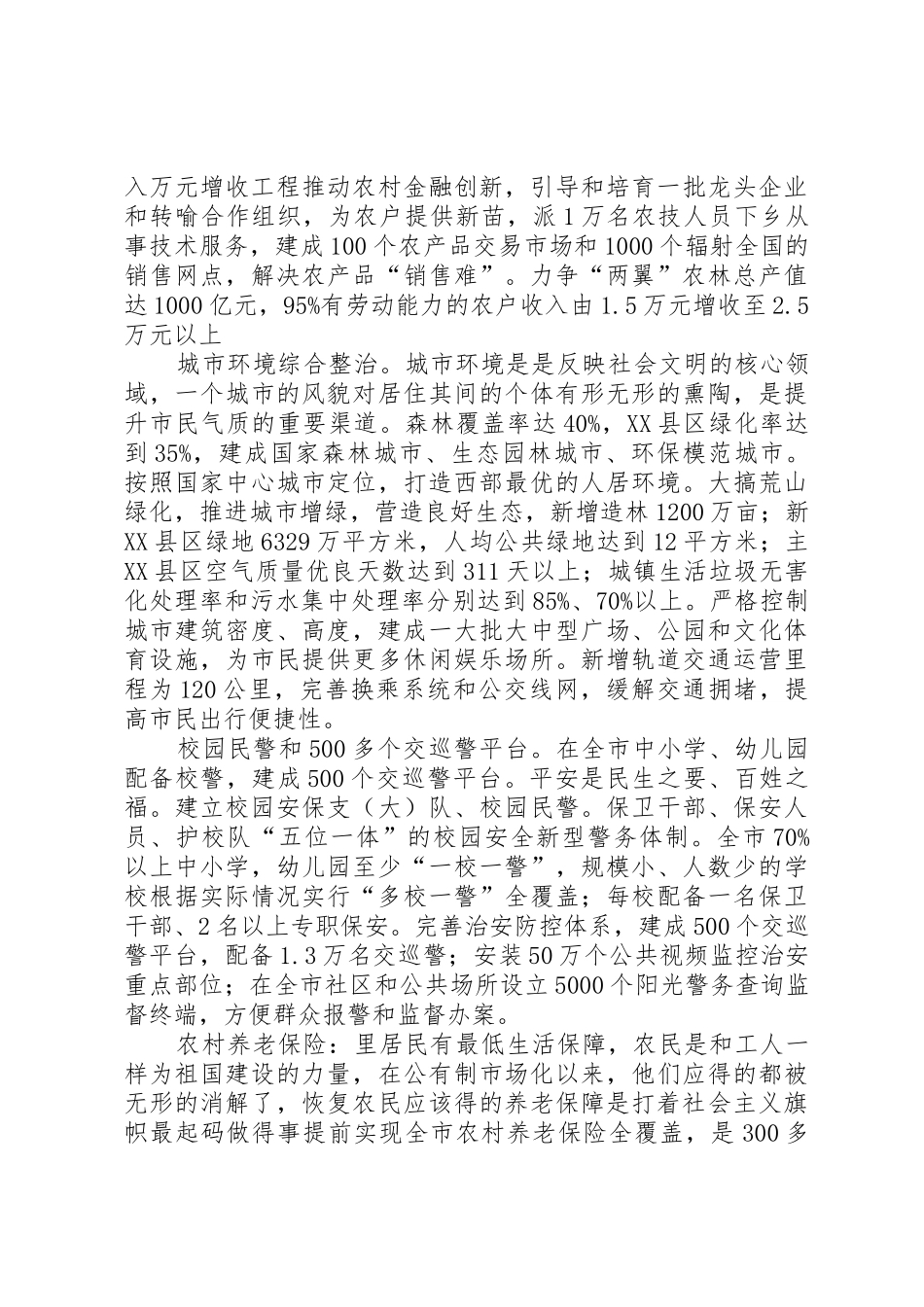 入万元增收工程推动农村金融创新，引导和培育一批龙头企业和转喻合作组织，为农户提供新苗，派1万名农技人员下乡从事技术服务，建成100个农产品交易市场和1000个辐射全国的销售网点，解决农产品“销售难”。力争“两翼”农林总产值达1000亿元，95%有劳动能力的农户收入由1.5万元增收至2.5万元以上

城市环境综合整治。城市环境是是反映社会文明的核心领域，一个城市的风貌对居住其间的个体有形无形的熏陶，是提升市民气质的重要渠道。森林覆盖率达40%，XX县区绿化率达到35%，建成国家森林城市、生态园林城市、环保模范城市。按照国家中心城市定位，打造西部最优的人居环境。大搞荒山绿化，推进城市增绿，营造良好生态，新增造林1200万亩；新XX县区绿地6329万平方米，人均公共绿地达到12平方米；主XX县区空气质量优良天数达到311天以上；城镇生活垃圾无害化处理率和污水集中处理率分别达到85%、70%以上。严格控制城市建筑密度、高度，建成一大批大中型广场、公园和文化体育设施，为市民提供更多休闲娱乐场所。新增轨道交通运营里程为120公里，完善换乘系统和公交线网，缓解交通拥堵，提高市民出行便捷性。

校园民警和500多个交巡警平台。在全市中小学、幼儿园配备校警，建成500个交巡警平台。平安是民生之要、百姓之福。建立校园安保支（大）队、校园民警。保卫干部、保安人员、护校队“五位一体”的校园安全新型警务体制。全市70%以上中小学，幼儿园至少“一校一警”，规模小、人数少的学校根据实际情况实行“多校一警”全覆盖；每校配备一名保卫干部、2名以上专职保安。完善治安防控体系，建成500个交巡警平台，配备1.3万名交巡警；安装50万个公共视频监控治安重点部位；在全市社区和公共场所设立5000个阳光警务查询监督终端，方便群众报警和监督办案。

农村养老保险：里居民有最低生活保障，农民是和工人一样为祖国建设的力量，在公有制市场化以来，他们应得的都被无形的消解了，恢复农民应该得的养老保障是打着社会主义旗帜最起码做得事提前实现全市农村养老保险全覆盖，是300多